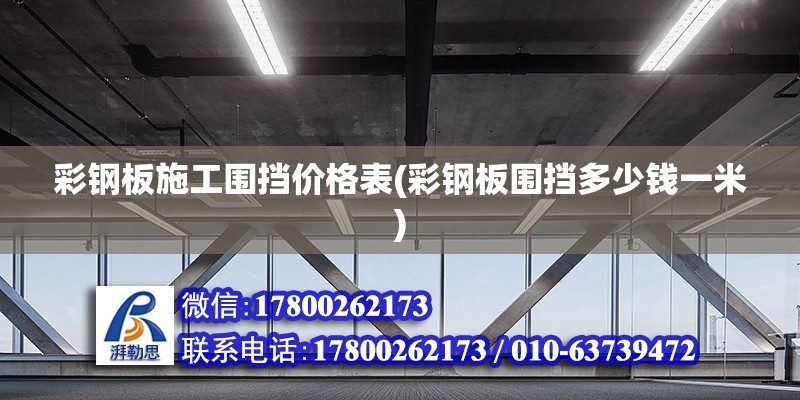 彩钢板施工围挡价格表(彩钢板围挡多少钱一米)

湃勒思

微信:17800262173

联系电话:17800262173 / 010-63739472